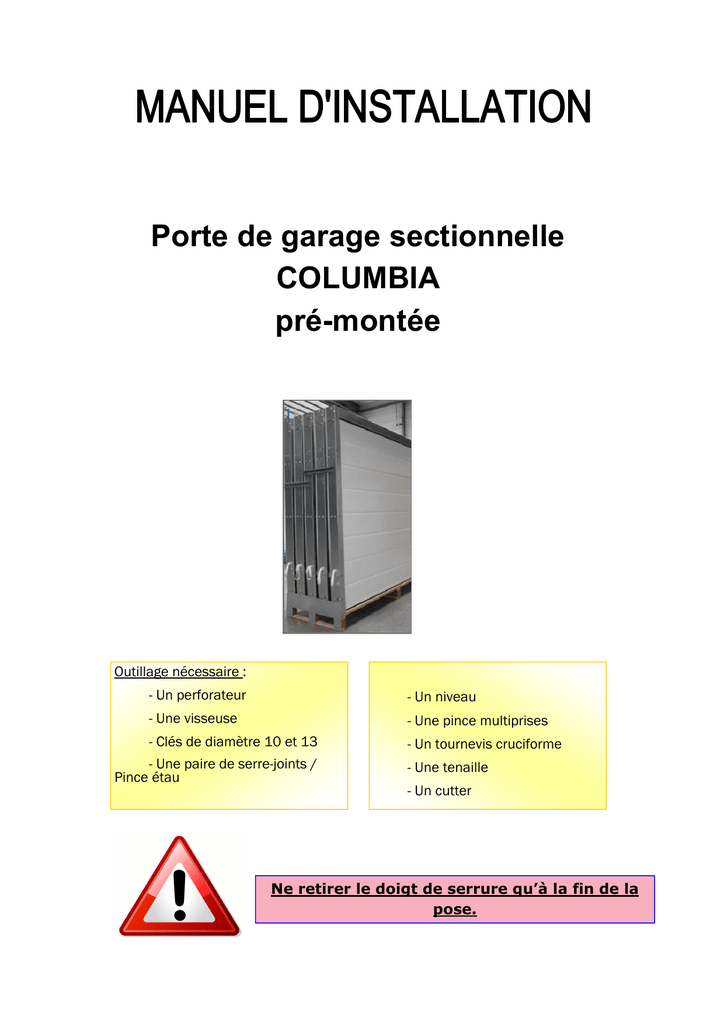 MANUEL D'INSTALLATION

Porte de garage sectionnelle
COLUMBIA
pré-montée

Outillage nécessaire :

- Un perforateur
- Une visseuse
- Clés de diamètre 10 et 13
- Une paire de serre-joints / Pince étau

- Un niveau
- Une pince multiprises
- Un tournevis cruciforme
- Une tenaille
- Un cutter

Ne retirer le doigt de serrure qu'à la fin de la pose.